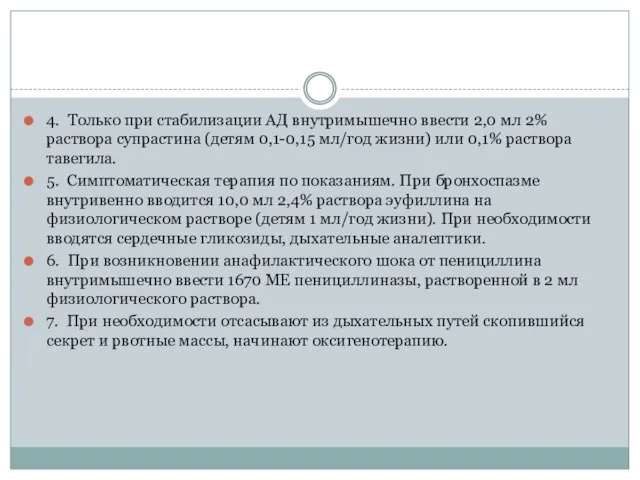 4. Только при стабилизации АД внутримышечно ввести 2,0 мл 2% раствора супрастина (детям 0,1-0,15 мл/год жизни) или 0,1% раствора тавегила.

5. Симптоматическая терапия по показаниям. При бронхоспазме внутривенно вводится 10,0 мл 2,4% раствора эуфиллина на физиологическом растворе (детям 1 мл/год жизни). При необходимости вводятся сердечные гликозиды, дыхательные аналептики.

6. При возникновении анафилактического шока от пенициллина внутримышечно ввести 1670 МЕ пенициллиназы, растворенной в 2 мл физиологического раствора.

7. При необходимости отсасывают из дыхательных путей скопившийся секрет и рвотные массы, начинают оксигенотерапию.